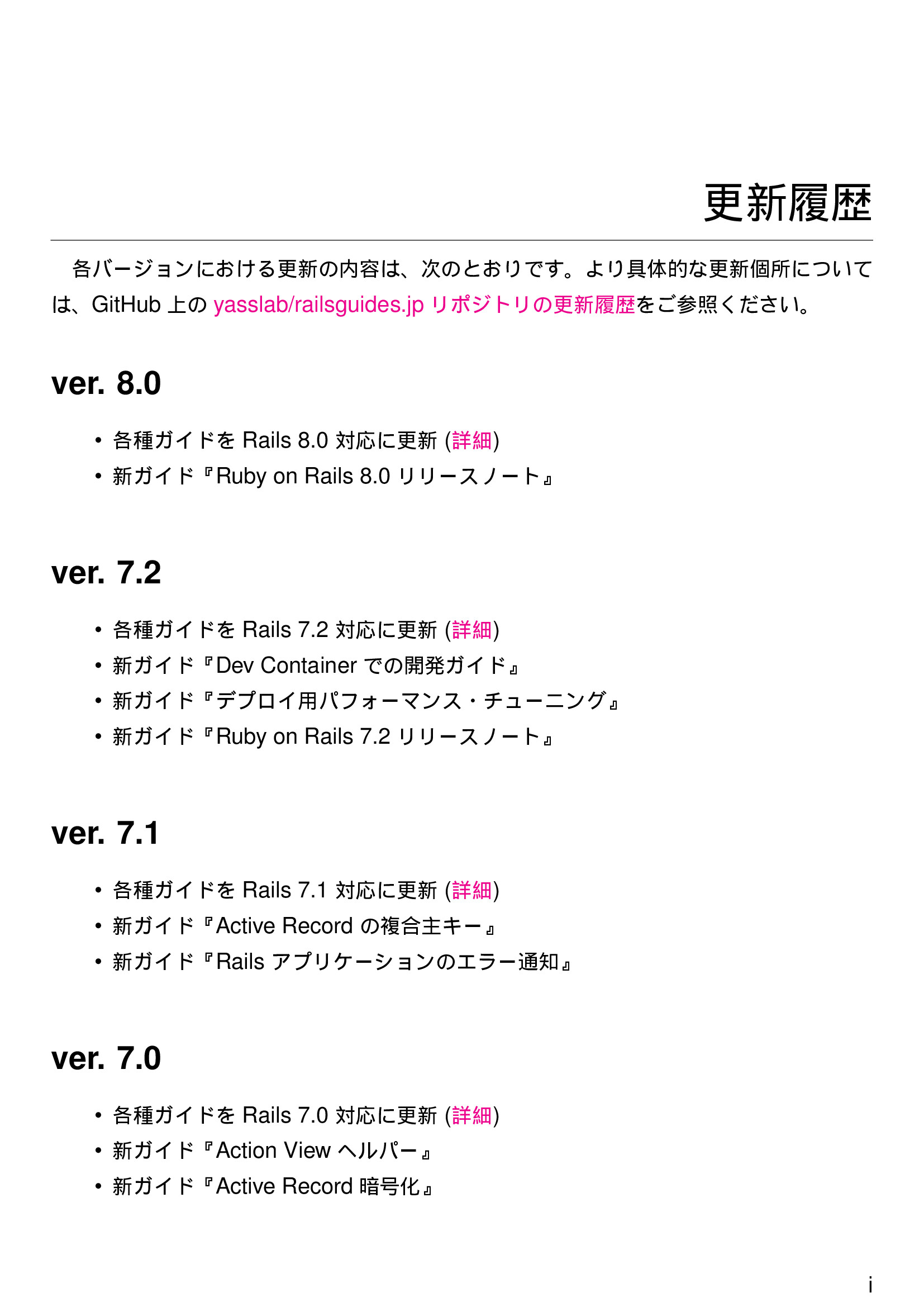 更新履歴

各バージョンにおける更新の内容は、次のとおりです。より具体的な更新個所については、GitHub上のyasslab/railsguides.jpリポジトリの更新履歴をご参照ください。

ver. 8.0

• 各種ガイドをRails 8.0対応に更新(詳細)
• 新ガイド『Ruby on Rails 8.0リリースノート』

ver. 7.2

• 各種ガイドをRails 7.2対応に更新(詳細)
• 新ガイド『Dev Containerでの開発ガイド』
• 新ガイド『デプロイ用パフォーマンス・チューニング』
• 新ガイド『Ruby on Rails 7.2リリースノート』

ver. 7.1

• 各種ガイドをRails 7.1対応に更新(詳細)
• 新ガイド『Active Recordの複合主キー』
• 新ガイド『Railsアプリケーションのエラー通知』

ver. 7.0

• 各種ガイドをRails 7.0対応に更新(詳細)
• 新ガイド『Action Viewヘルパー』
• 新ガイド『Active Record暗号化』

i